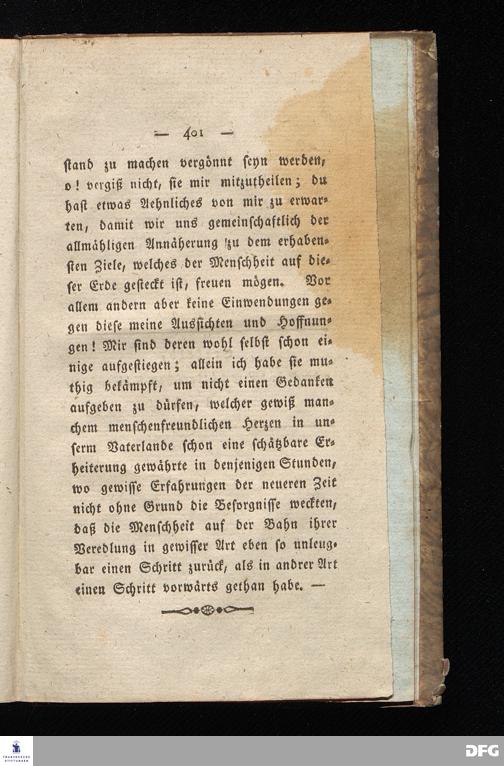 — 401 —

ſtand zu machen vergönnt ſeyn werden, o! vergiß nicht, ſie mir mitzutheilen; du haſt etwas Aehnliches von mir zu erwarten, damit wir uns gemeinſchaftlich der allmähligen Annäherung zu dem erhabenſten Ziele, welches der Menſchheit auf dieſer Erde geſteckt iſt, freuen mögen. Vor allem andern aber keine Einwendungen gegen dieſe meine Ausſichten und Hoffnungen! Mir ſind deren wohl ſelbſt ſchon einige aufgeſtiegen; allein ich habe ſie muthig bekämpft, um nicht einen Gedanken aufgeben zu dürfen, welcher gewiß manchem menſchenfreundlichen Herzen in unſerm Vaterlande ſchon eine ſchätzbare Erheiterung gewährte in denjenigen Stunden, wo gewiſſe Erfahrungen der neueren Zeit nicht ohne Grund die Beſorgniſſe weckten, daß die Menſchheit auf der Bahn ihrer Veredlung in gewiſſer Art eben ſo unleugbar einen Schritt zurück, als in andrer Art einen Schritt vorwärts gethan habe. —

DFG